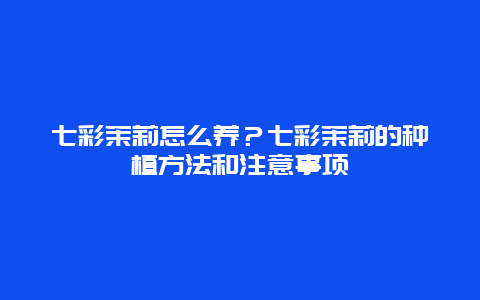 七彩茉莉怎么养？七彩茉莉的种植方法和注意事项